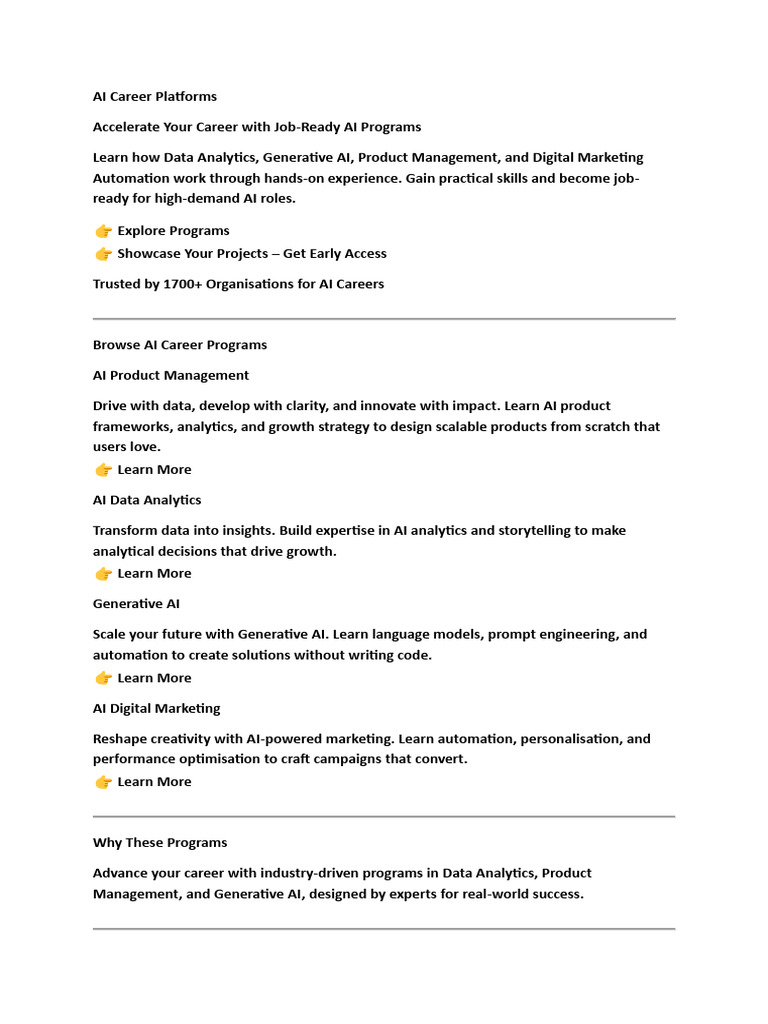 AI Career Platforms

Accelerate Your Career with Job-Ready AI Programs

Learn how Data Analytics, Generative AI, Product Management, and Digital Marketing Automation work through hands-on experience. Gain practical skills and become job-ready for high-demand AI roles.

👉 Explore Programs
👉 Showcase Your Projects – Get Early Access

Trusted by 1700+ Organisations for AI Careers

Browse AI Career Programs

AI Product Management

Drive with data, develop with clarity, and innovate with impact. Learn AI product frameworks, analytics, and growth strategy to design scalable products from scratch that users love.
👉 Learn More

AI Data Analytics

Transform data into insights. Build expertise in AI analytics and storytelling to make analytical decisions that drive growth.
👉 Learn More

Generative AI

Scale your future with Generative AI. Learn language models, prompt engineering, and automation to create solutions without writing code.
👉 Learn More

AI Digital Marketing

Reshape creativity with AI-powered marketing. Learn automation, personalisation, and performance optimisation to craft campaigns that convert.
👉 Learn More

Why These Programs

Advance your career with industry-driven programs in Data Analytics, Product Management, and Generative AI, designed by experts for real-world success.